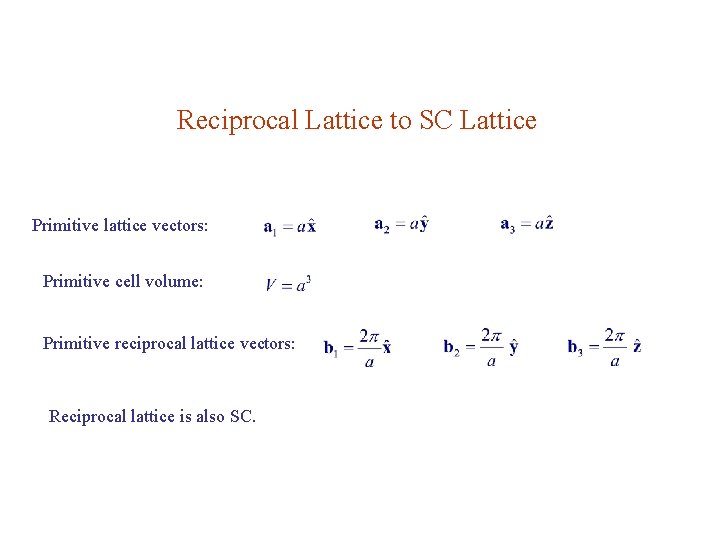 Reciprocal Lattice to SC Lattice

Primitive lattice vectors: $\mathbf{a}_1 = a\hat{\mathbf{x}}$ $\mathbf{a}_2 = a\hat{\mathbf{y}}$ $\mathbf{a}_3 = a\hat{\mathbf{z}}$

Primitive cell volume: $V = a^3$

Primitive reciprocal lattice vectors: $\mathbf{b}_1 = \frac{2\pi}{a}\hat{\mathbf{x}}$ $\mathbf{b}_2 = \frac{2\pi}{a}\hat{\mathbf{y}}$ $\mathbf{b}_3 = \frac{2\pi}{a}\hat{\mathbf{z}}$

Reciprocal lattice is also SC.